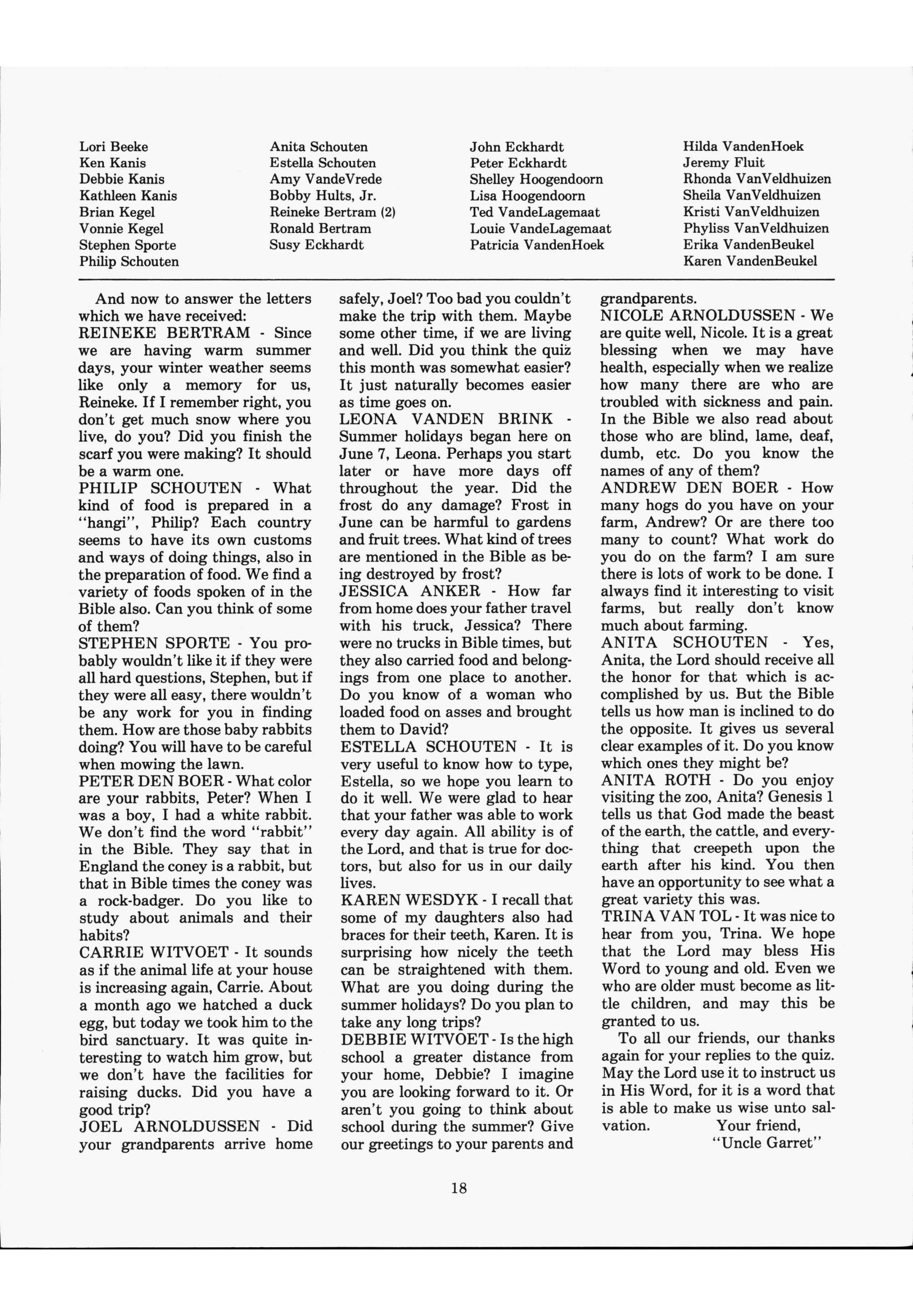 Lori Beeke
Ken Kanis
Debbie Kanis
Kathleen Kanis
Brian Kegel
Vonnie Kegel
Stephen Sporte
Philip Schouten

Anita Schouten
Estella Schouten
Amy VandeVrede
Bobby Hults, Jr.
Reineke Bertram (2)
Ronald Bertram
Susy Eckhardt

John Eckhardt
Peter Eckhardt
Shelley Hoogendoorn
Lisa Hoogendoorn
Ted VandeLagemaat
Louie VandeLagemaat
Patricia VandenHoek

Hilda VandenHoek
Jeremy Fluit
Rhonda VanVeldhuizen
Sheila VanVeldhuizen
Kristi VanVeldhuizen
Phyliss VanVeldhuizen
Erika VandenBeukel
Karen VandenBeukel

And now to answer the letters which we have received:
REINEKE BERTRAM - Since we are having warm summer days, your winter weather seems like only a memory for us, Reineke. If I remember right, you don't get much snow where you live, do you? Did you finish the scarf you were making? It should be a warm one.
PHILIP SCHOUTEN - What kind of food is prepared in a "hangi", Philip? Each country seems to have its own customs and ways of doing things, also in the preparation of food. We find a variety of foods spoken of in the Bible also. Can you think of some of them?
STEPHEN SPORTE - You probably wouldn't like it if they were all hard questions, Stephen, but if they were all easy, there wouldn't be any work for you in finding them. How are those baby rabbits doing? You will have to be careful when mowing the lawn.
PETER DEN BOER - What color are your rabbits, Peter? When I was a boy, I had a white rabbit. We don't find the word "rabbit" in the Bible. They say that in England the coney is a rabbit, but that in Bible times the coney was a rock-badger. Do you like to study about animals and their habits?
CARRIE WITVOET - It sounds as if the animal life at your house is increasing again, Carrie. About a month ago we hatched a duck egg, but today we took him to the bird sanctuary. It was quite interesting to watch him grow, but we don't have the facilities for raising ducks. Did you have a good trip?
JOEL ARNOLDUSSEN - Did your grandparents arrive home safely, Joel? Too bad you couldn't make the trip with them. Maybe some other time, if we are living and well. Did you think the quiz this month was somewhat easier? It just naturally becomes easier as time goes on.
LEONA VANDEN BRINK - Summer holidays began here on June 7, Leona. Perhaps you start later or have more days off throughout the year. Did the frost do any damage? Frost in June can be harmful to gardens and fruit trees. What kind of trees are mentioned in the Bible as being destroyed by frost?
JESSICA ANKER - How far from home does your father travel with his truck, Jessica? There were no trucks in Bible times, but they also carried food and belongings from one place to another. Do you know of a woman who loaded food on asses and brought them to David?
ESTELLA SCHOUTEN - It is very useful to know how to type, Estella, so we hope you learn to do it well. We were glad to hear that your father was able to work every day again. All ability is of the Lord, and that is true for doctors, but also for us in our daily lives.
KAREN WESDYK - I recall that some of my daughters also had braces for their teeth, Karen. It is surprising how nicely the teeth can be straightened with them. What are you doing during the summer holidays? Do you plan to take any long trips?
DEBBIE WITVOET - Is the high school a greater distance from your home, Debbie? I imagine you are looking forward to it. Or aren't you going to think about school during the summer? Give our greetings to your parents and grandparents.
NICOLE ARNOLDUSSEN - We are quite well, Nicole. It is a great blessing when we may have health, especially when we realize how many there are who are troubled with sickness and pain. In the Bible we also read about those who are blind, lame, deaf, dumb, etc. Do you know the names of any of them?
ANDREW DEN BOER - How many hogs do you have on your farm, Andrew? Or are there too many to count? What work do you do on the farm? I am sure there is lots of work to be done. I always find it interesting to visit farms, but really don't know much about farming.
ANITA SCHOUTEN - Yes, Anita, the Lord should receive all the honor for that which is accomplished by us. But the Bible tells us how man is inclined to do the opposite. It gives us several clear examples of it. Do you know which ones they might be?
ANITA ROTH - Do you enjoy visiting the zoo, Anita? Genesis 1 tells us that God made the beast of the earth, the cattle, and everything that creepeth upon the earth after his kind. You then have an opportunity to see what a great variety this was.
TRINA VAN TOL - It was nice to hear from you, Trina. We hope that the Lord may bless His Word to young and old. Even we who are older must become as little children, and may this be granted to us.
To all our friends, our thanks again for your replies to the quiz. May the Lord use it to instruct us in His Word, for it is a word that is able to make us wise unto salvation.
Your friend,
"Uncle Garret"

18